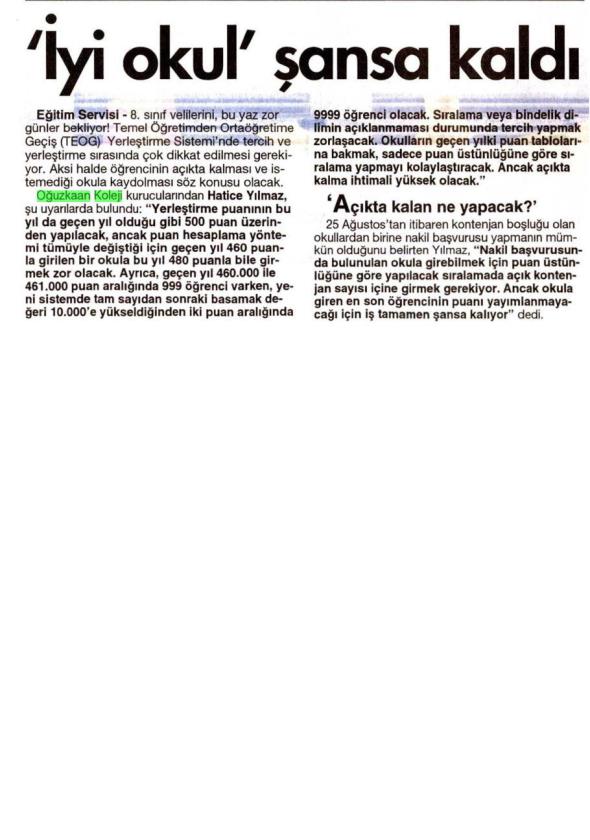 'İyi okul' şansa kaldı

Eğitim Servisi - 8. sınıf velilerini, bu yaz zor günler bekliyor! Temel Öğretimden Ortaöğretime Geçiş (TEOG) Yerleştirme Sistemi'nde tercih ve yerleştirme sırasında çok dikkat edilmesi gerekiyor. Aksi halde öğrencinin açıkta kalması ve istemediği okula kaydolması söz konusu olacak.

Oğuzkaan Koleji kurucularından Hatice Yılmaz, şu uyarılarda bulundu: "Yerleştirme puanının bu yıl da geçen yıl olduğu gibi 500 puan üzerinden yapılacak, ancak puan hesaplama yöntemi tümüyle değiştiği için geçen yıl 460 puanla girilen bir okula bu yıl 480 puanla bile girmek zor olacak. Ayrıca, geçen yıl 460.000 ile 461.000 puan aralığında 999 öğrenci varken, yeni sistemde tam sayıdan sonraki basamak değeri 10.000'e yükseldiğinden iki puan aralığında 9999 öğrenci olacak. Sıralama veya bindelik dilimin açıklanmaması durumunda tercih yapmak zorlaşacak. Okulların geçen yılki puan tablolarına bakmak, sadece puan üstünlüğüne göre sıralama yapmayı kolaylaştıracak. Ancak açıkta kalma ihtimali yüksek olacak."

'Açıkta kalan ne yapacak?'

25 Ağustos'tan itibaren kontenjan boşluğu olan okullardan birine nakil başvurusu yapmanın mümkün olduğunu belirten Yılmaz, "Nakil başvurusunda bulunulan okula girebilmek için puan üstünlüğüne göre yapılacak sıralamada açık kontenjan sayısı içine girmek gerekiyor. Ancak okula giren en son öğrencinin puanı yayımlanmayacağı için iş tamamen şansa kalıyor" dedi.